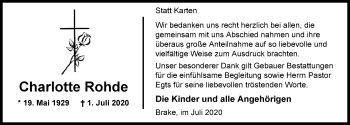 Charlotte Rohde

* 19. Mai 1929 † 1. Juli 2020

Statt Karten

Wir bedanken uns recht herzlich bei allen, die gemeinsam mit uns Abschied nahmen und ihre überaus große Anteilnahme auf so liebevolle und vielfältige Weise zum Ausdruck brachten.

Unser besonderer Dank gilt Gebauer Bestattungen für die einfühlsame Begleitung sowie Herrn Pastor Egts für seine liebevollen tröstenden Worte.

Die Kinder und alle Angehörigen

Brake, im Juli 2020